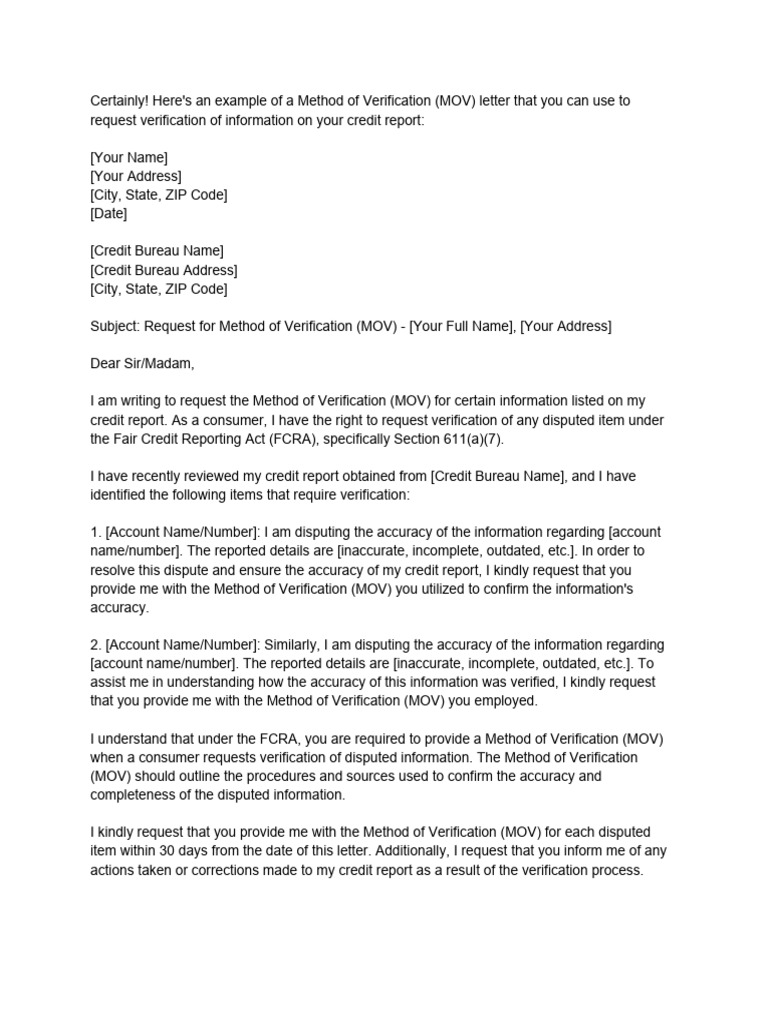 Certainly! Here's an example of a Method of Verification (MOV) letter that you can use to request verification of information on your credit report:

[Your Name]
[Your Address]
[City, State, ZIP Code]
[Date]

[Credit Bureau Name]
[Credit Bureau Address]
[City, State, ZIP Code]

Subject: Request for Method of Verification (MOV) - [Your Full Name], [Your Address]

Dear Sir/Madam,

I am writing to request the Method of Verification (MOV) for certain information listed on my credit report. As a consumer, I have the right to request verification of any disputed item under the Fair Credit Reporting Act (FCRA), specifically Section 611(a)(7).

I have recently reviewed my credit report obtained from [Credit Bureau Name], and I have identified the following items that require verification:

1. [Account Name/Number]: I am disputing the accuracy of the information regarding [account name/number]. The reported details are [inaccurate, incomplete, outdated, etc.]. In order to resolve this dispute and ensure the accuracy of my credit report, I kindly request that you provide me with the Method of Verification (MOV) you utilized to confirm the information's accuracy.

2. [Account Name/Number]: Similarly, I am disputing the accuracy of the information regarding [account name/number]. The reported details are [inaccurate, incomplete, outdated, etc.]. To assist me in understanding how the accuracy of this information was verified, I kindly request that you provide me with the Method of Verification (MOV) you employed.

I understand that under the FCRA, you are required to provide a Method of Verification (MOV) when a consumer requests verification of disputed information. The Method of Verification (MOV) should outline the procedures and sources used to confirm the accuracy and completeness of the disputed information.

I kindly request that you provide me with the Method of Verification (MOV) for each disputed item within 30 days from the date of this letter. Additionally, I request that you inform me of any actions taken or corrections made to my credit report as a result of the verification process.